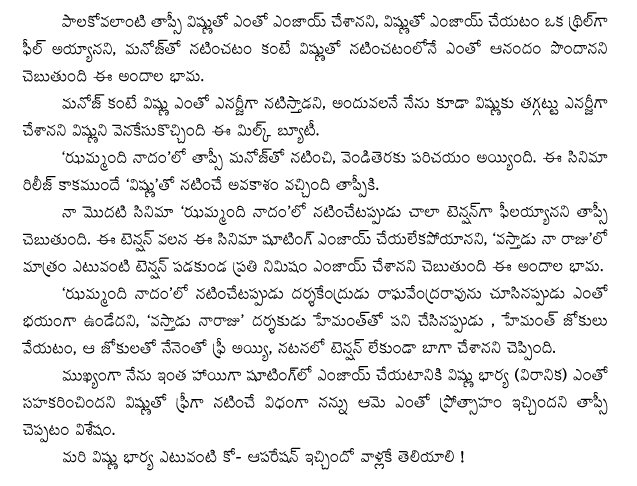 పాలకోవలాంటి తాప్సీ విష్ణుతో ఎంతో ఎంజాయ్ చేశానని, విష్ణుతో ఎంజాయ్ చేయటం ఒక థ్రిల్‌గా ఫీల్ అయ్యానని, మనోజ్‌తో నటించటం కంటే విష్ణుతో నటించటంలోనే ఎంతో ఆనందం పొందానని చెబుతుంది ఈ అందాల భామ.

మనోజ్ కంటే విష్ణు ఎంతో ఎనర్జీగా నటిస్తాడని, అందువలనే నేను కూడా విష్ణుకు తగ్గట్టు ఎనర్జీగా చేశానని విష్ణుని వెనకేసుకొచ్చింది ఈ మిల్క్ బ్యూటీ.

'ఝుమ్మంది నాదం'లో తాప్సీ మనోజ్‌తో నటించి, వెండితెరకు పరిచయం అయ్యింది. ఈ సినిమా రిలీజ్ కాకముందే 'విష్ణు'తో నటించే అవకాశం వచ్చింది తాప్సీకి.

నా మొదటి సినిమా 'ఝుమ్మంది నాదం'లో నటించేటప్పుడు చాలా టెన్షన్‌గా ఫీలయ్యానని తాప్సీ చెబుతుంది. ఈ టెన్షన్ వలన ఈ సినిమా షూటింగ్ ఎంజాయ్ చేయలేకపోయానని, 'వస్తాడు నా రాజు'లో మాత్రం ఎటువంటి టెన్షన్ పడకుండ ప్రతి నిమిషం ఎంజాయ్ చేశానని చెబుతుంది ఈ అందాల భామ.

'ఝుమ్మంది నాదం'లో నటించేటప్పుడు దర్శకేంద్రుడు రాఘవేంద్రరావును చూసినప్పుడు ఎంతో భయంగా ఉండేదని, 'వస్తాడు నారాజు' దర్శకుడు హేమంత్‌తో పని చేసినప్పుడు , హేమంత్ జోకులు వేయటం, ఆ జోకులతో నేనెంతో ఫ్రీ అయ్యి, నటనలో టెన్షన్ లేకుండా బాగా చేశానని చెప్పింది.

ముఖ్యంగా నేను ఇంత హాయిగా షూటింగ్‌లో ఎంజాయ్ చేయటానికి విష్ణు భార్య (విరానిక) ఎంతో సహకరించిందని విష్ణుతో ఫ్రీగా నటించే విధంగా నన్ను ఆమె ఎంతో ప్రోత్సాహం ఇచ్చిందని తాప్సీ చెప్పటం విశేషం.

మరి విష్ణు భార్య ఎటువంటి కో- ఆపరేషన్ ఇచ్చిందో వాళ్లకే తెలియాలి !